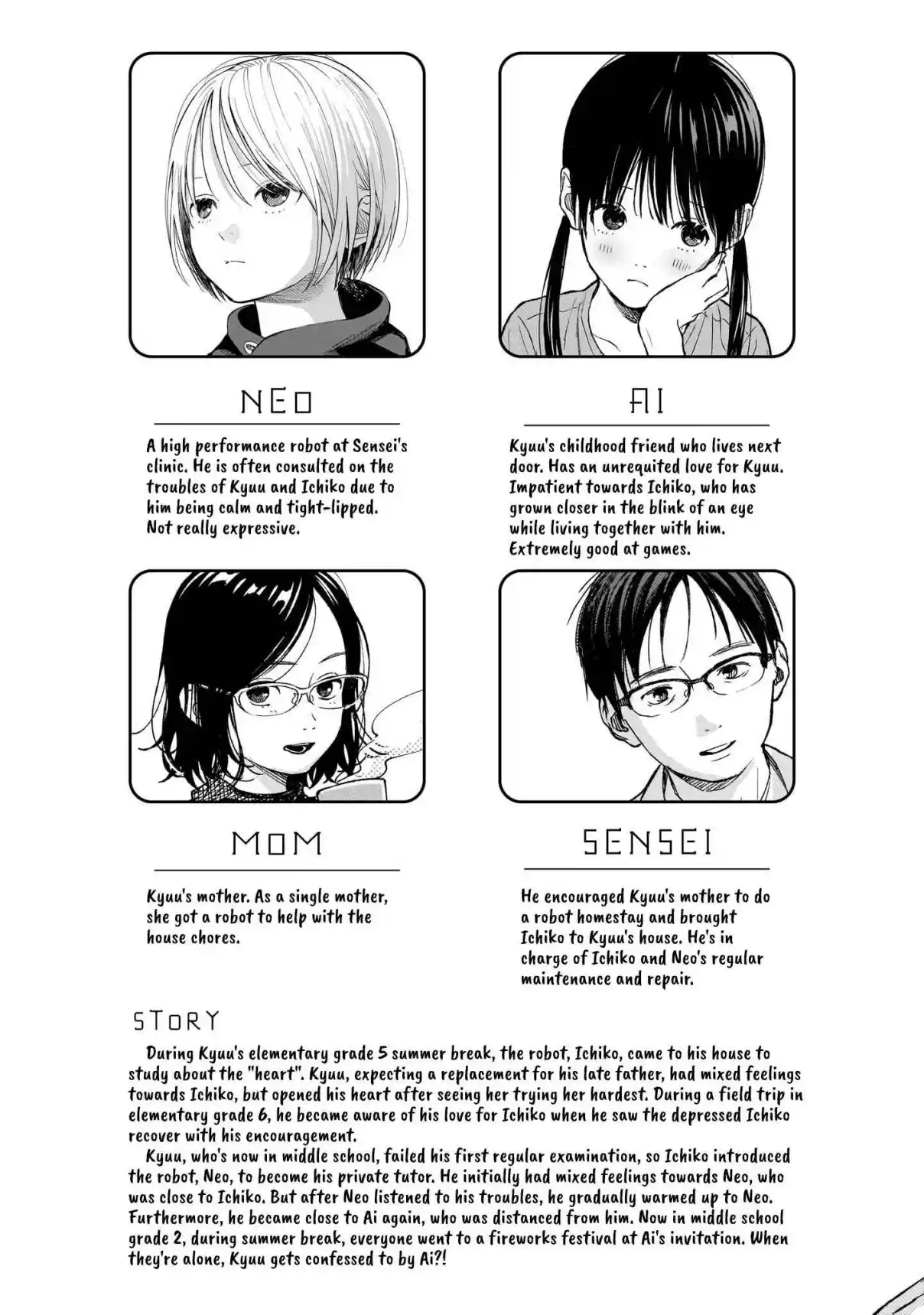 NEO

A high performance robot at Sensei's clinic. He is often consulted on the troubles of Kyuu and Ichiko due to him being calm and tight-lipped. Not really expressive.

AI

Kyuu's childhood friend who lives next door. Has an unrequited love for Kyuu. Impatient towards Ichiko, who has grown closer in the blink of an eye while living together with him. Extremely good at games.

MOM

Kyuu's mother. As a single mother, she got a robot to help with the house chores.

SENSEI

He encouraged Kyuu's mother to do a robot homestay and brought Ichiko to Kyuu's house. He's in charge of Ichiko and Neo's regular maintenance and repair.

STORY

During Kyuu's elementary grade 5 summer break, the robot, Ichiko, came to his house to study about the "heart". Kyuu, expecting a replacement for his late father, had mixed feelings towards Ichiko, but opened his heart after seeing her trying her hardest. During a field trip in elementary grade 6, he became aware of his love for Ichiko when he saw the depressed Ichiko recover with his encouragement.

Kyuu, who's now in middle school, failed his first regular examination, so Ichiko introduced the robot, Neo, to become his private tutor. He initially had mixed feelings towards Neo, who was close to Ichiko. But after Neo listened to his troubles, he gradually warmed up to Neo. Furthermore, he became close to Ai again, who was distanced from him. Now in middle school grade 2, during summer break, everyone went to a fireworks festival at Ai's invitation. When they're alone, Kyuu gets confessed to by Ai?!